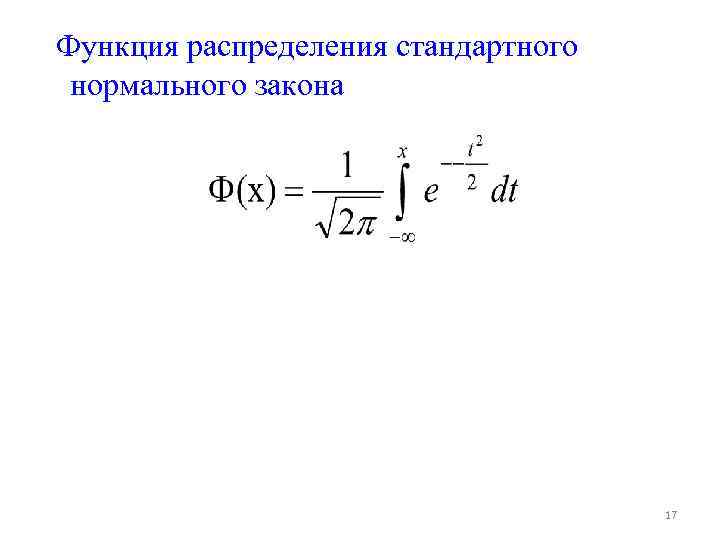 Функция распределения стандартного нормального закона

$\Phi(x) = \frac{1}{\sqrt{2\pi}} \int_{-\infty}^{x} e^{--\frac{t^2}{2}} dt$

17